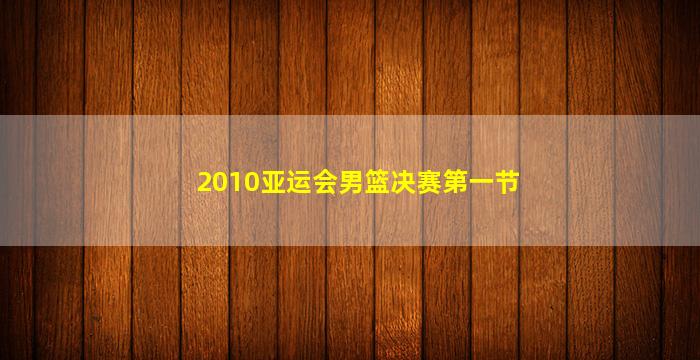 2010亚运会男篮决赛第一节